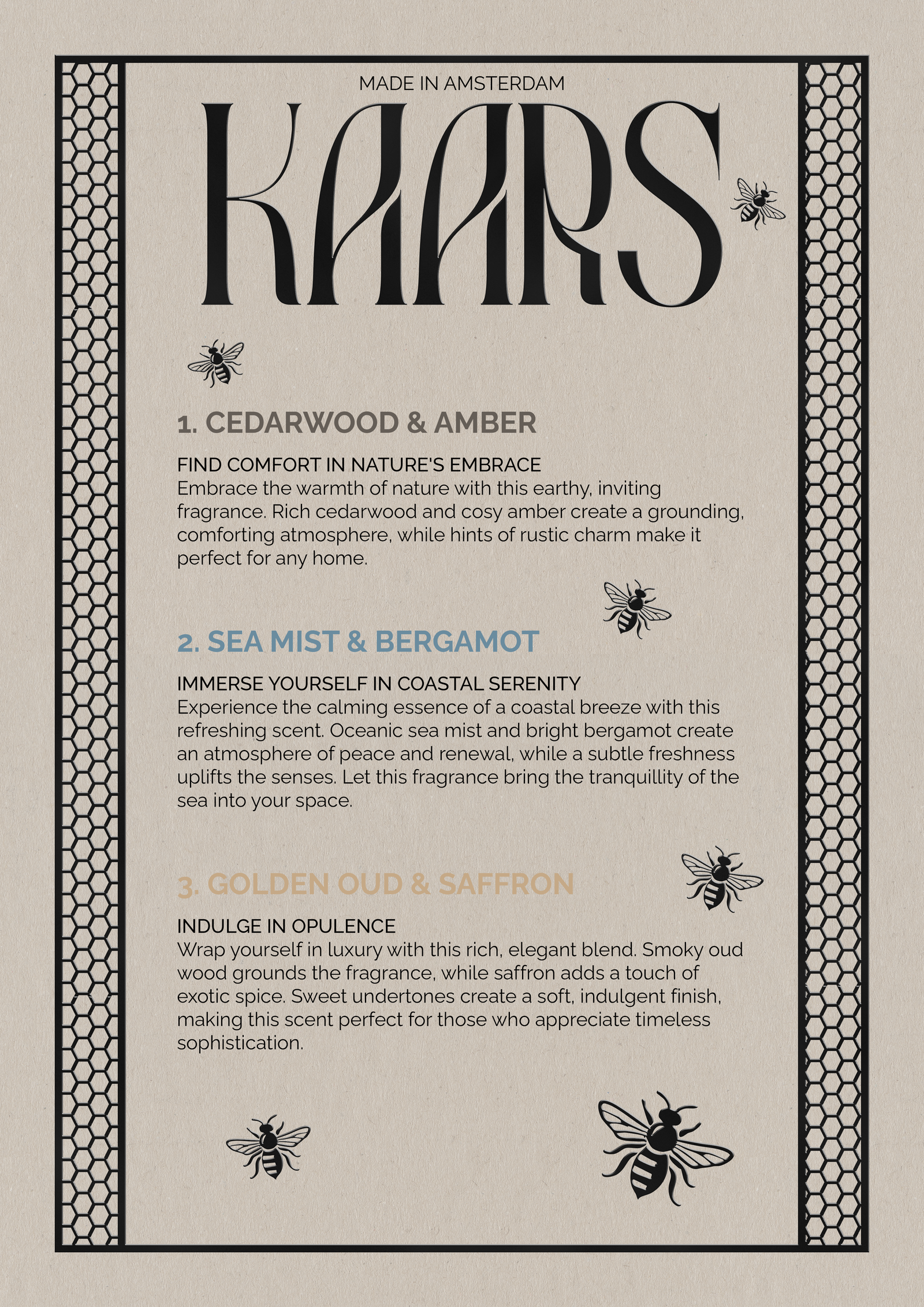 MADE IN AMSTERDAM

KAARS

1. CEDARWOOD & AMBER

FIND COMFORT IN NATURE'S EMBRACE
Embrace the warmth of nature with this earthy, inviting fragrance. Rich cedarwood and cosy amber create a grounding, comforting atmosphere, while hints of rustic charm make it perfect for any home.

2. SEA MIST & BERGAMOT

IMMERSE YOURSELF IN COASTAL SERENITY
Experience the calming essence of a coastal breeze with this refreshing scent. Oceanic sea mist and bright bergamot create an atmosphere of peace and renewal, while a subtle freshness uplifts the senses. Let this fragrance bring the tranquillity of the sea into your space.

3. GOLDEN OUD & SAFFRON

INDULGE IN OPULENCE
Wrap yourself in luxury with this rich, elegant blend. Smoky oud wood grounds the fragrance, while saffron adds a touch of exotic spice. Sweet undertones create a soft, indulgent finish, making this scent perfect for those who appreciate timeless sophistication.